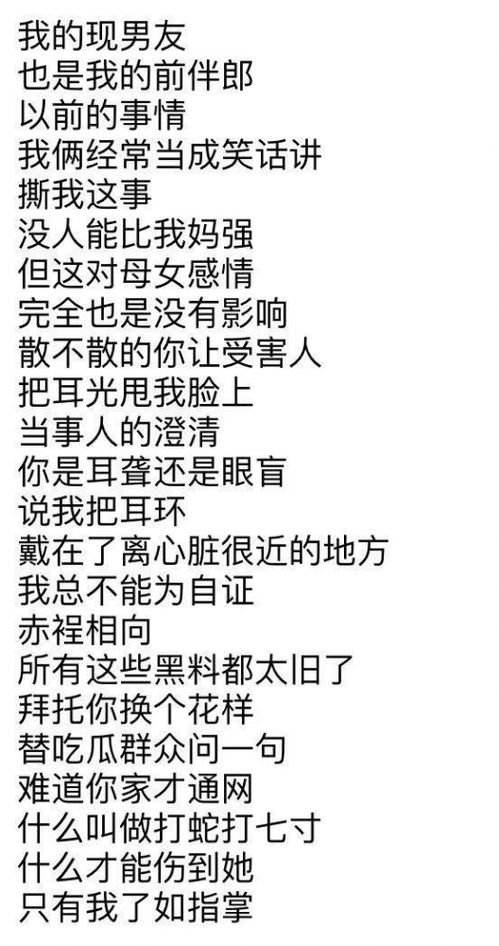 我的现男友
也是我的前伴郎
以前的事情
我俩经常当成笑话讲
撕我这事
没人能比我妈强
但这对母女感情
完全也是没有影响
散不散的你让受害人
把耳光甩我脸上
当事人的澄清
你是耳聋还是眼盲
说我把耳环
戴在了离心脏很近的地方
我总不能为自证
赤裎相向
所有这些黑料都太旧了
拜托你换个花样
替吃瓜群众问一句
难道你家才通网
什么叫做打蛇打七寸
什么才能伤到她
只有我了如指掌